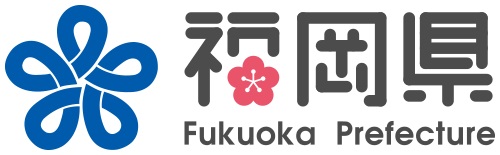 福岡県
Fukuoka Prefecture